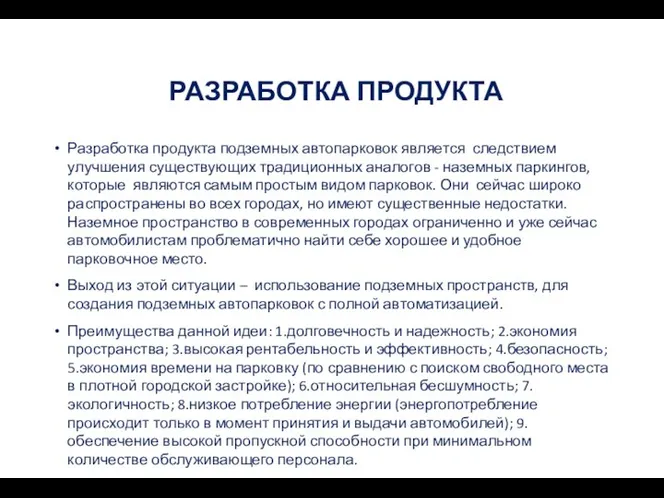 РАЗРАБОТКА ПРОДУКТА

• Разработка продукта подземных автопарковок является следствием улучшения существующих традиционных аналогов - наземных паркингов, которые являются самым простым видом парковок. Они сейчас широко распространены во всех городах, но имеют существенные недостатки. Наземное пространство в современных городах ограниченно и уже сейчас автомобилистам проблематично найти себе хорошее и удобное парковочное место.

• Выход из этой ситуации – использование подземных пространств, для создания подземных автопарковок с полной автоматизацией.

• Преимущества данной идеи: 1.долговечность и надежность; 2.экономия пространства; 3.высокая рентабельность и эффективность; 4.безопасность; 5.экономия времени на парковку (по сравнению с поиском свободного места в плотной городской застройке); 6.относительная бесшумность; 7. экологичность; 8.низкое потребление энергии (энергопотребление происходит только в момент принятия и выдачи автомобилей); 9. обеспечение высокой пропускной способности при минимальном количестве обслуживающего персонала.